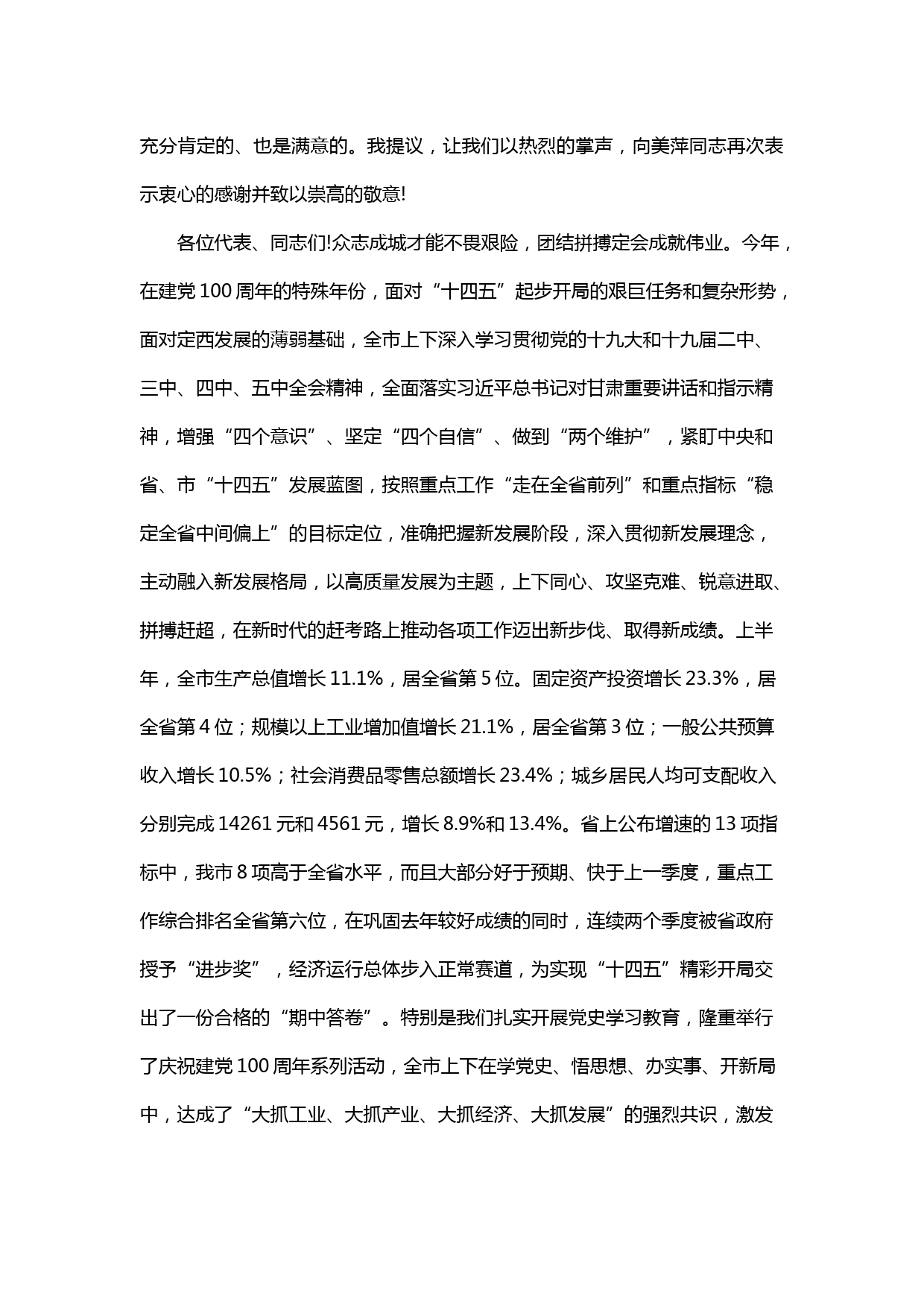 充分肯定的、也是满意的。我提议，让我们以热烈的掌声，向美萍同志再次表示衷心的感谢并致以崇高的敬意!

各位代表、同志们!众志成城才能不畏艰险，团结拼搏定会成就伟业。今年，在建党100周年的特殊年份，面对“十四五”起步开局的艰巨任务和复杂形势，面对定西发展的薄弱基础，全市上下深入学习贯彻党的十九大和十九届二中、三中、四中、五中全会精神，全面落实习近平总书记对甘肃重要讲话和指示精神，增强“四个意识”、坚定“四个自信”、做到“两个维护”，紧盯中央和省、市“十四五”发展蓝图，按照重点工作“走在全省前列”和重点指标“稳定全省中间偏上”的目标定位，准确把握新发展阶段，深入贯彻新发展理念，主动融入新发展格局，以高质量发展为主题，上下同心、攻坚克难、锐意进取、拼搏赶超，在新时代的赶考路上推动各项工作迈出新步伐、取得新成绩。上半年，全市生产总值增长11.1%，居全省第5位。固定资产投资增长23.3%，居全省第4位；规模以上工业增加值增长21.1%，居全省第3位；一般公共预算收入增长10.5%；社会消费品零售总额增长23.4%；城乡居民人均可支配收入分别完成14261元和4561元，增长8.9%和13.4%。省上公布增速的13项指标中，我市8项高于全省水平，而且大部分好于预期、快于上一季度，重点工作综合排名全省第六位，在巩固去年较好成绩的同时，连续两个季度被省政府授予“进步奖”，经济运行总体步入正常赛道，为实现“十四五”精彩开局交出了一份合格的“期中答卷”。特别是我们扎实开展党史学习教育，隆重举行了庆祝建党100周年系列活动，全市上下在学党史、悟思想、办实事、开新局中，达成了“大抓工业、大抓产业、大抓经济、大抓发展”的强烈共识，激发